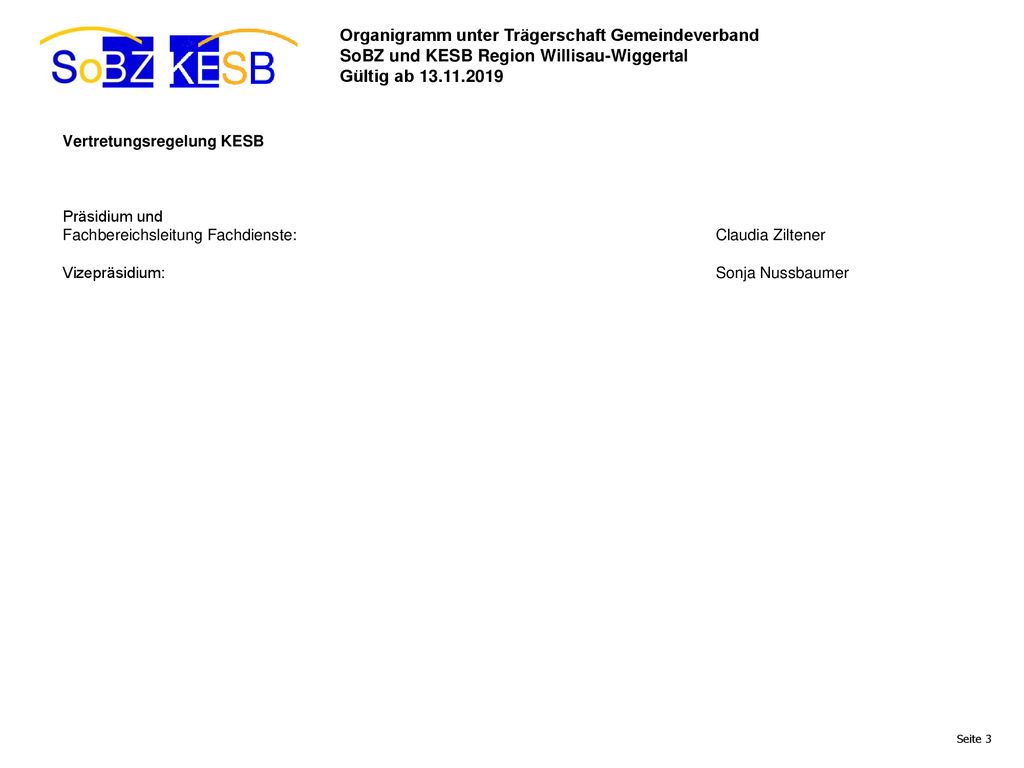 SoBZ KESB

Organigramm unter Trägerschaft Gemeindeverband
SoBZ und KESB Region Willisau-Wiggertal
Gültig ab 13.11.2019

Vertretungsregelung KESB

Präsidium und
Fachbereichsleitung Fachdienste: Claudia Ziltener

Vizepräsidium: Sonja Nussbaumer

Seite 3